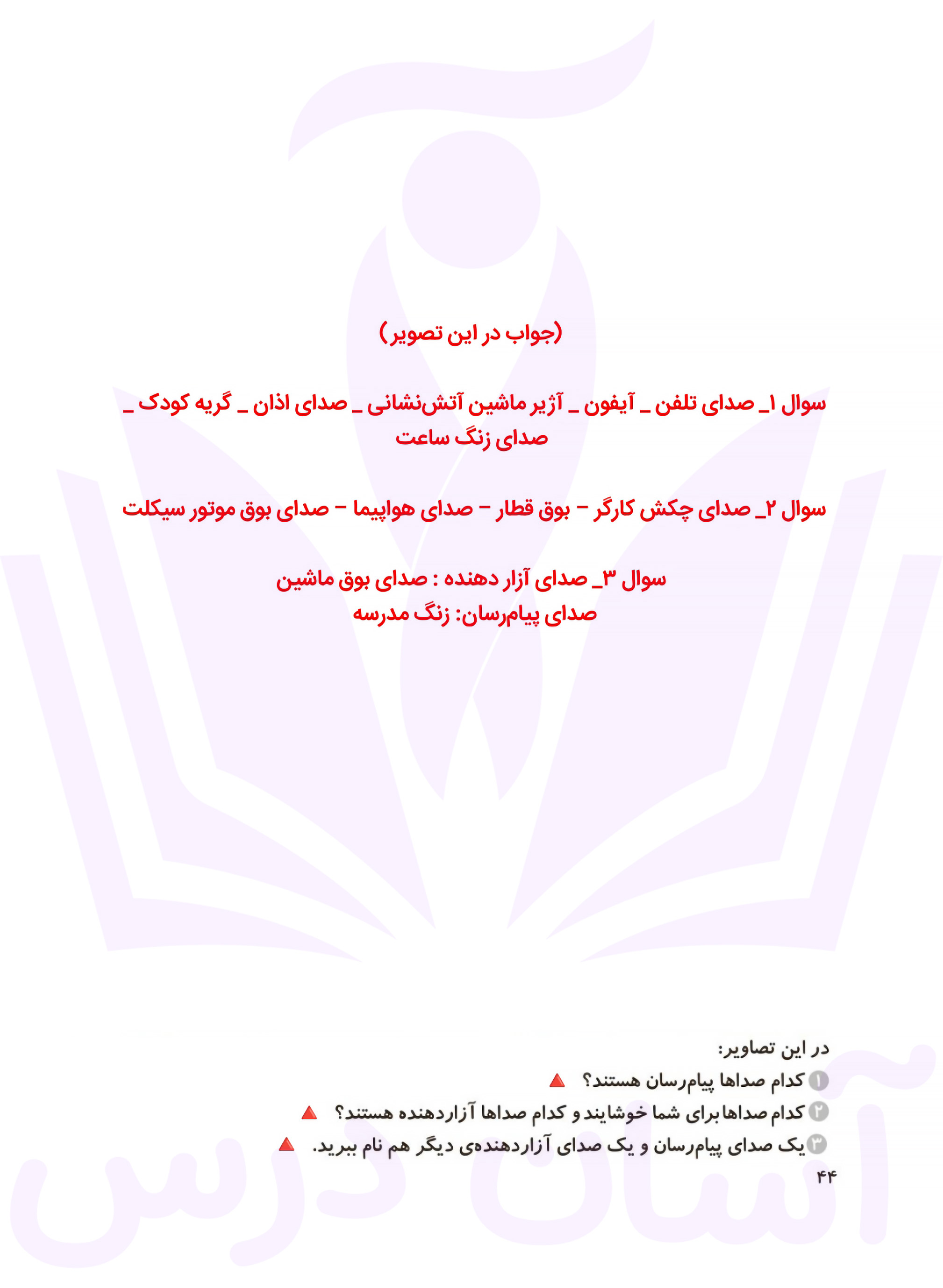 (جواب در این تصویر)

سوال ۱_ صدای تلفن _ آیفون _ آژیر ماشین آتش‌نشانی _ صدای اذان _ گریه کودک _ صدای زنگ ساعت

سوال ۲_ صدای چکش کارگر - بوق قطار - صدای هواپیما - صدای بوق موتور سیکلت

سوال ۳_ صدای آزار دهنده : صدای بوق ماشین
صدای پیام‌رسان: زنگ مدرسه

در این تصاویر:
۱ کدام صداها پیام‌رسان هستند؟
۲ کدام صداها برای شما خوشایند و کدام صداها آزاردهنده هستند؟
۳ یک صدای پیام‌رسان و یک صدای آزاردهنده‌ی دیگر هم نام ببرید.
۴۴

آسان درس